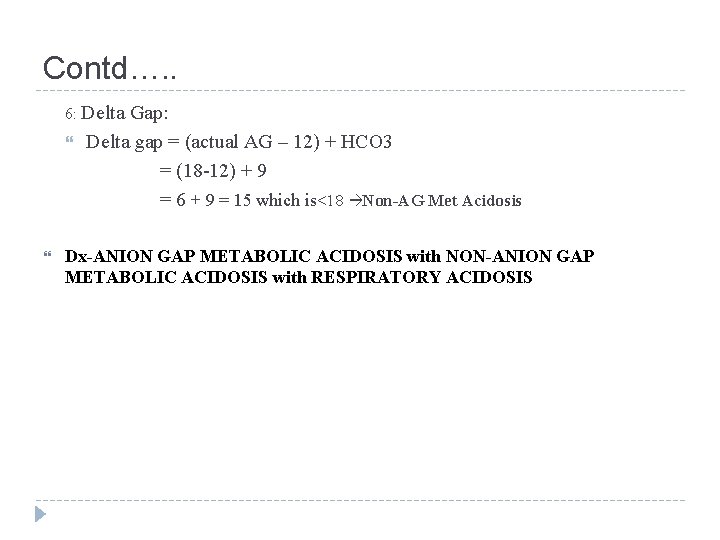 Contd…..

6: Delta Gap:

Delta gap = (actual AG – 12) + HCO3

= (18-12) + 9

= 6 + 9 = 15 which is<18 →Non-AG Met Acidosis

Dx-ANION GAP METABOLIC ACIDOSIS with NON-ANION GAP METABOLIC ACIDOSIS with RESPIRATORY ACIDOSIS